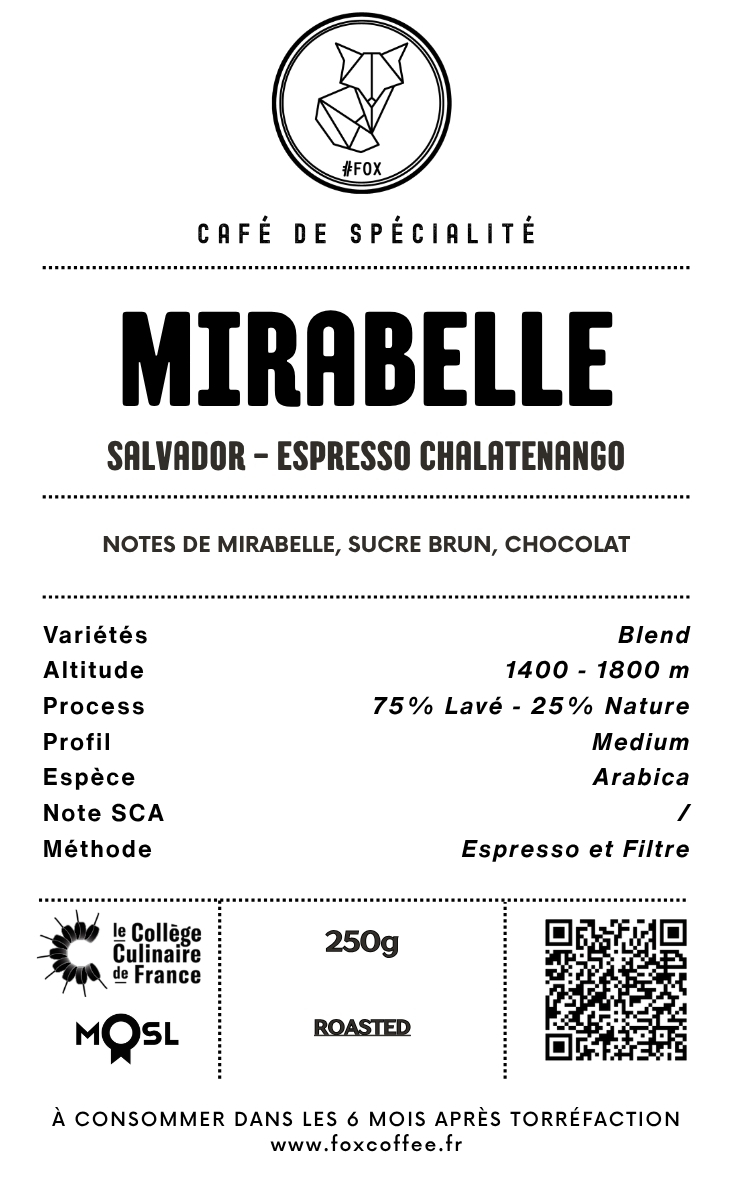 #FOX

CAFÉ DE SPÉCIALITÉ

MIRABELLE

SALVADOR - ESPRESSO CHALATENANGO

NOTES DE MIRABELLE, SUCRE BRUN, CHOCOLAT

Variétés Blend
Altitude 1400 - 1800 m
Process 75% Lavé - 25% Nature
Profil Medium
Espèce Arabica
Note SCA /
Méthode Espresso et Filtre

le Collège Culinaire de France

MOSL

250g

ROASTED

À CONSOMMER DANS LES 6 MOIS APRÈS TORRÉFACTION
www.foxcoffee.fr